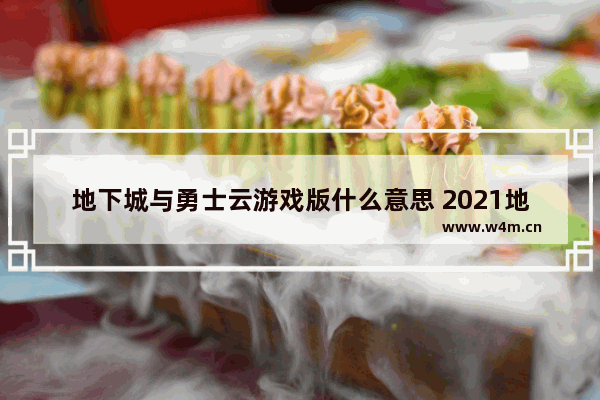 地下城与勇士云游戏版什么意思 2021地

www.w4m.cn